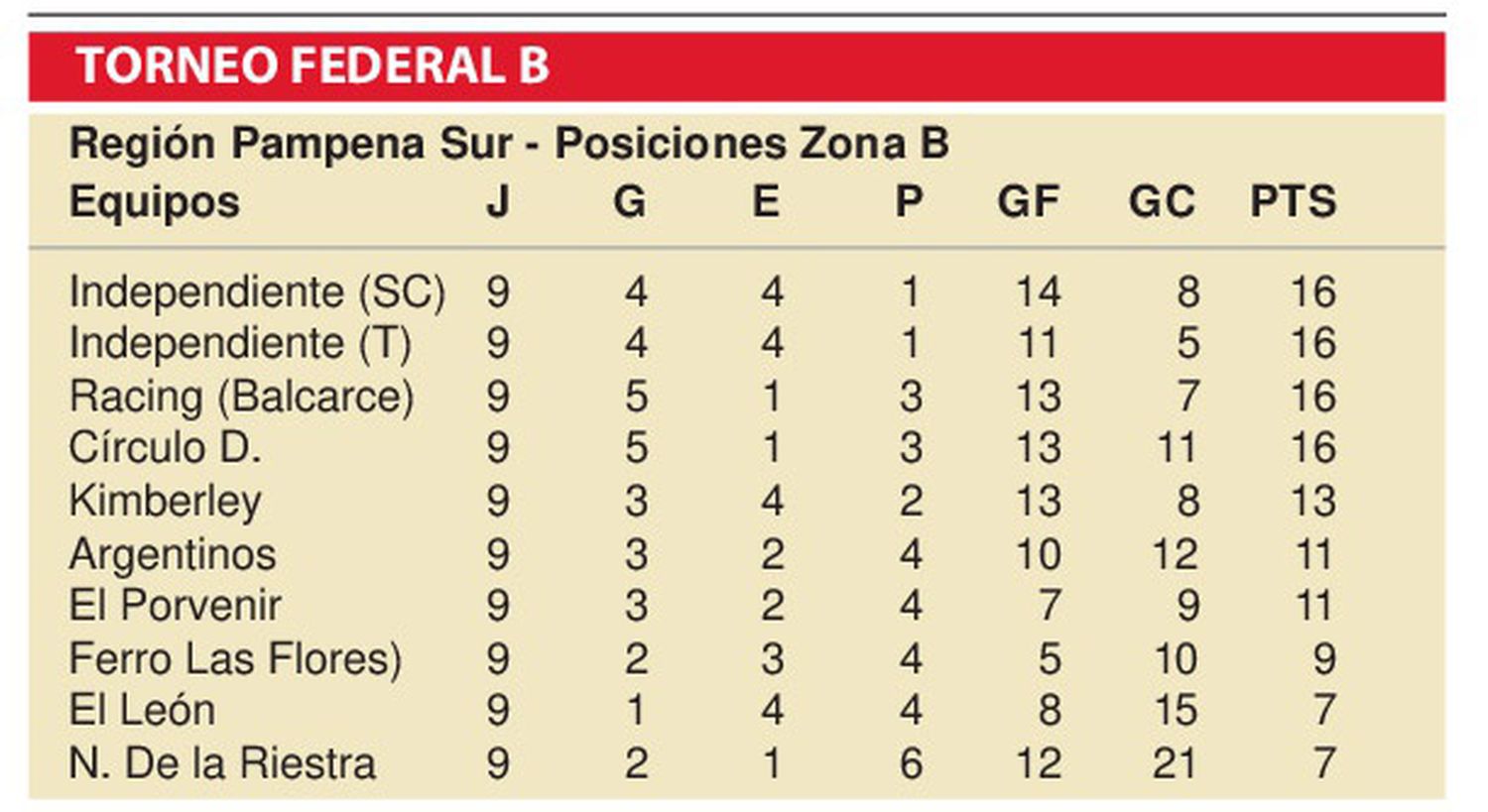 TORNEO FEDERAL B

Región Pampena Sur - Posiciones Zona B

| Equipos | J | G | E | P | GF | GC | PTS |
|---|---|---|---|---|---|---|---|
| Independiente (SC) | 9 | 4 | 4 | 1 | 14 | 8 | 16 |
| Independiente (T) | 9 | 4 | 4 | 1 | 11 | 5 | 16 |
| Racing (Balcarce) | 9 | 5 | 1 | 3 | 13 | 7 | 16 |
| Círculo D. | 9 | 5 | 1 | 3 | 13 | 11 | 16 |
| Kimberley | 9 | 3 | 4 | 2 | 13 | 8 | 13 |
| Argentinos | 9 | 3 | 2 | 4 | 10 | 12 | 11 |
| El Porvenir | 9 | 3 | 2 | 4 | 7 | 9 | 11 |
| Ferro Las Flores) | 9 | 2 | 3 | 4 | 5 | 10 | 9 |
| El León | 9 | 1 | 4 | 4 | 8 | 15 | 7 |
| N. De la Riestra | 9 | 2 | 1 | 6 | 12 | 21 | 7 |